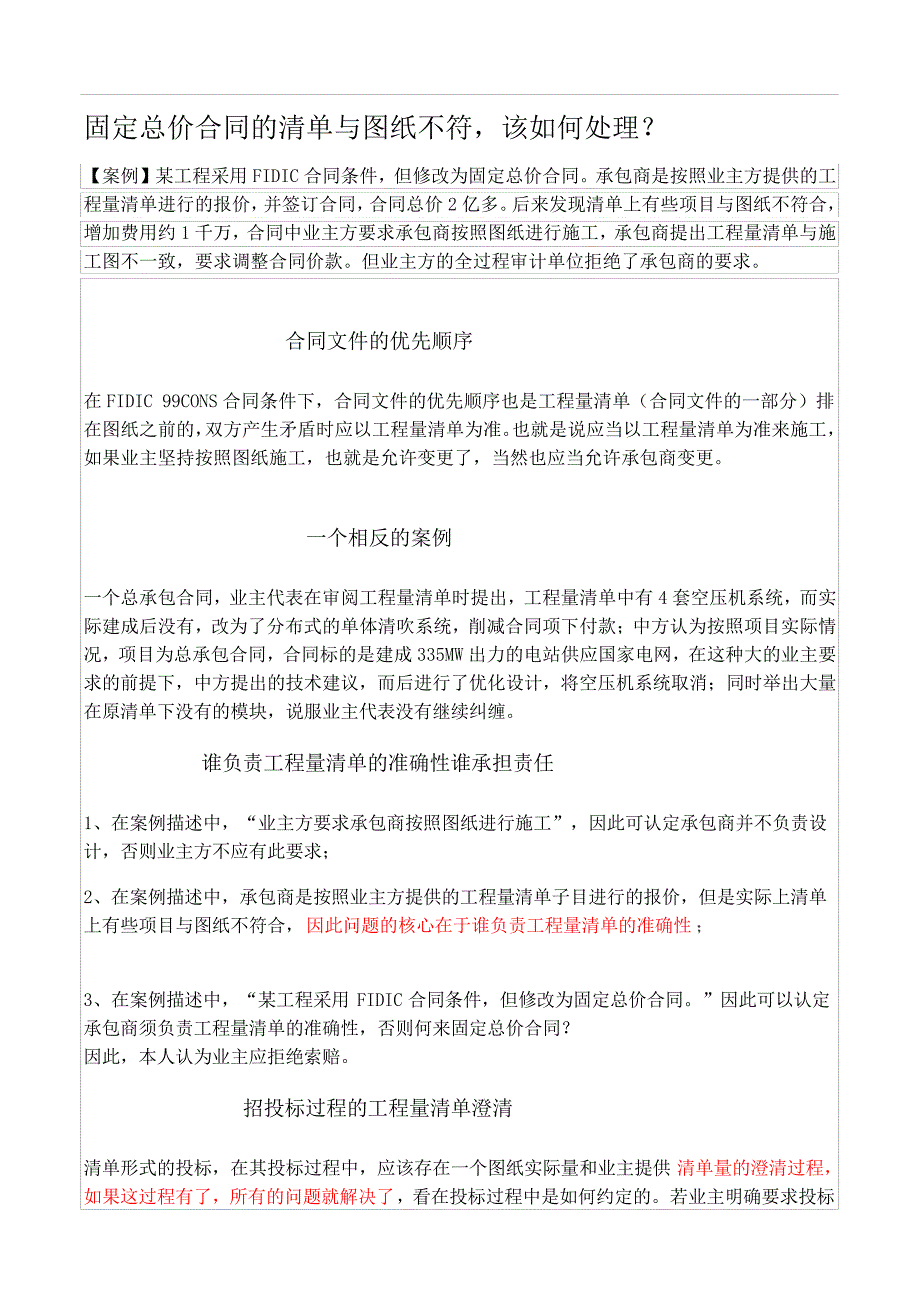 固定总价合同的清单与图纸不符，该如何处理？

【案例】某工程采用 FIDIC 合同条件，但修改为固定总价合同。承包商是按照业主方提供的工程量清单进行的报价，并签订合同，合同总价 2 亿多。后来发现清单上有些项目与图纸不符合，增加费用约 1 千万，合同中业主方要求承包商按照图纸进行施工，承包商提出工程量清单与施工图不一致，要求调整合同价款。但业主方的全过程审计单位拒绝了承包商的要求。

合同文件的优先顺序

在 FIDIC 99CONS 合同条件下，合同文件的优先顺序也是工程量清单（合同文件的一部分）排在图纸之前的，双方产生矛盾时应以工程量清单为准。也就是说应当以工程量清单为准来施工，如果业主坚持按照图纸施工，也就是允许变更了，当然也应当允许承包商变更。

一个相反的案例

一个总承包合同，业主代表在审阅工程量清单时提出，工程量清单中有 4 套空压机系统，而实际建成后没有，改为了分布式的单体清吹系统，削减合同项下付款；中方认为按照项目实际情况，项目为总承包合同，合同标的是建成 335MW 出力的电站供应国家电网，在这种大的业主要求的前提下，中方提出的技术建议，而后进行了优化设计，将空压机系统取消；同时举出大量在原清单下没有的模块，说服业主代表没有继续纠缠。

谁负责工程量清单的准确性谁承担责任

1、在案例描述中，“业主方要求承包商按照图纸进行施工”，因此可认定承包商并不负责设计，否则业主方不应有此要求；

2、在案例描述中，承包商是按照业主方提供的工程量清单子目进行的报价，但是实际上清单上有些项目与图纸不符合，因此问题的核心在于谁负责工程量清单的准确性；

3、在案例描述中，“某工程采用 FIDIC 合同条件，但修改为固定总价合同。”因此可以认定承包商须负责工程量清单的准确性，否则何来固定总价合同？
因此，本人认为业主应拒绝索赔。

招投标过程的工程量清单澄清

清单形式的投标，在其投标过程中，应该存在一个图纸实际量和业主提供 清单量的澄清过程，如果这过程有了，所有的问题就解决了，看在投标过程中是如何约定的。若业主明确要求投标